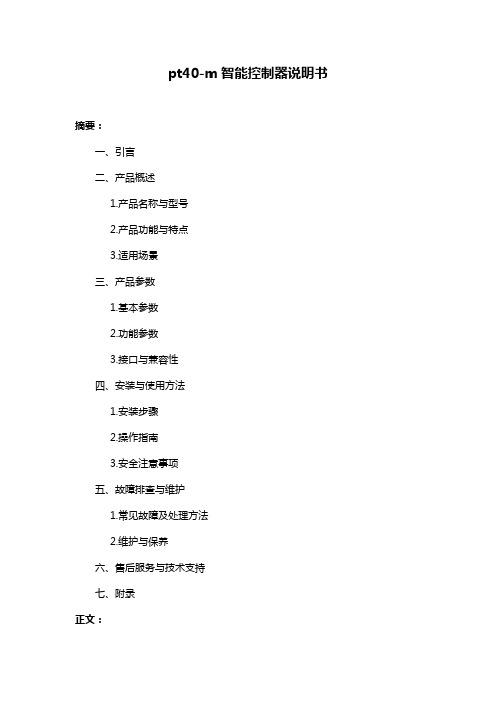 pt40-m 智能控制器说明书

摘要：

一、引言

二、产品概述

1.产品名称与型号

2.产品功能与特点

3.适用场景

三、产品参数

1.基本参数

2.功能参数

3.接口与兼容性

四、安装与使用方法

1.安装步骤

2.操作指南

3.安全注意事项

五、故障排查与维护

1.常见故障及处理方法

2.维护与保养

六、售后服务与技术支持

七、附录

正文：